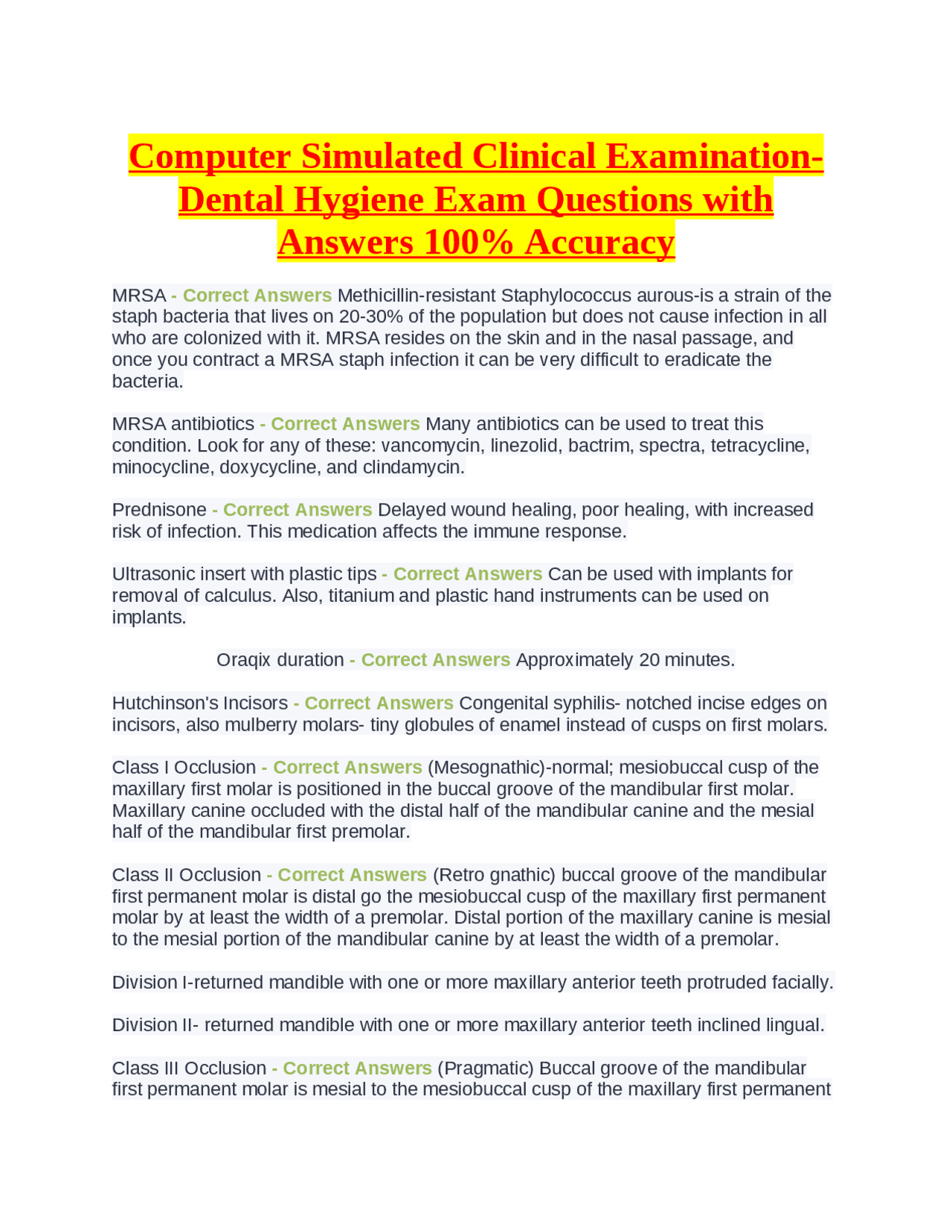 Computer Simulated Clinical Examination-Dental Hygiene Exam Questions with Answers 100% Accuracy

MRSA - Correct Answers Methicillin-resistant Staphylococcus aurous-is a strain of the staph bacteria that lives on 20-30% of the population but does not cause infection in all who are colonized with it. MRSA resides on the skin and in the nasal passage, and once you contract a MRSA staph infection it can be very difficult to eradicate the bacteria.

MRSA antibiotics - Correct Answers Many antibiotics can be used to treat this condition. Look for any of these: vancomycin, linezolid, bactrim, spectra, tetracycline, minocycline, doxycycline, and clindamycin.

Prednisone - Correct Answers Delayed wound healing, poor healing, with increased risk of infection. This medication affects the immune response.

Ultrasonic insert with plastic tips - Correct Answers Can be used with implants for removal of calculus. Also, titanium and plastic hand instruments can be used on implants.

Oraqix duration - Correct Answers Approximately 20 minutes.

Hutchinson's Incisors - Correct Answers Congenital syphilis- notched incise edges on incisors, also mulberry molars- tiny globules of enamel instead of cusps on first molars.

Class I Occlusion - Correct Answers (Mesognathic)-normal; mesiobuccal cusp of the maxillary first molar is positioned in the buccal groove of the mandibular first molar. Maxillary canine occluded with the distal half of the mandibular canine and the mesial half of the mandibular first premolar.

Class II Occlusion - Correct Answers (Retro gnathic) buccal groove of the mandibular first permanent molar is distal go the mesiobuccal cusp of the maxillary first permanent molar by at least the width of a premolar. Distal portion of the maxillary canine is mesial to the mesial portion of the mandibular canine by at least the width of a premolar.

Division I-returned mandible with one or more maxillary anterior teeth protruded facially.

Division II- returned mandible with one or more maxillary anterior teeth inclined lingual.

Class III Occlusion - Correct Answers (Pragmatic) Buccal groove of the mandibular first permanent molar is mesial to the mesiobuccal cusp of the maxillary first permanent